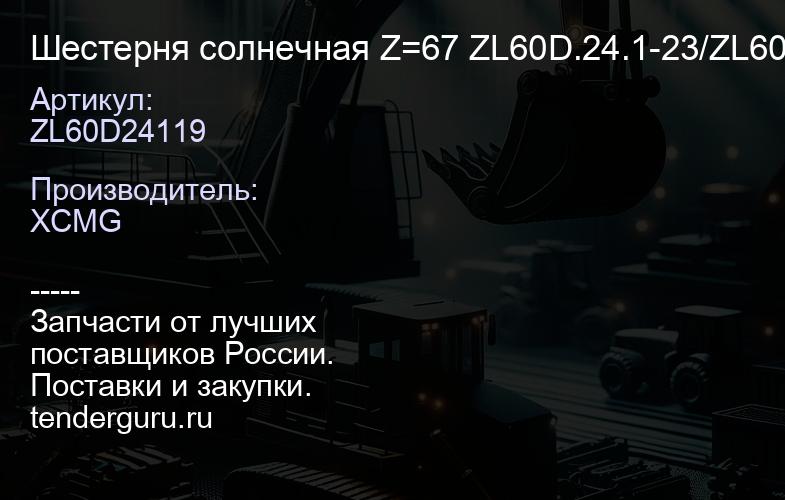 Шестерня солнечная Z=67 ZL60D.24.1-23/ZL60

Артикул:
ZL60D24119

Производитель:
XCMG

-----
Запчасти от лучших поставщиков России.
Поставки и закупки.
tenderguru.ru